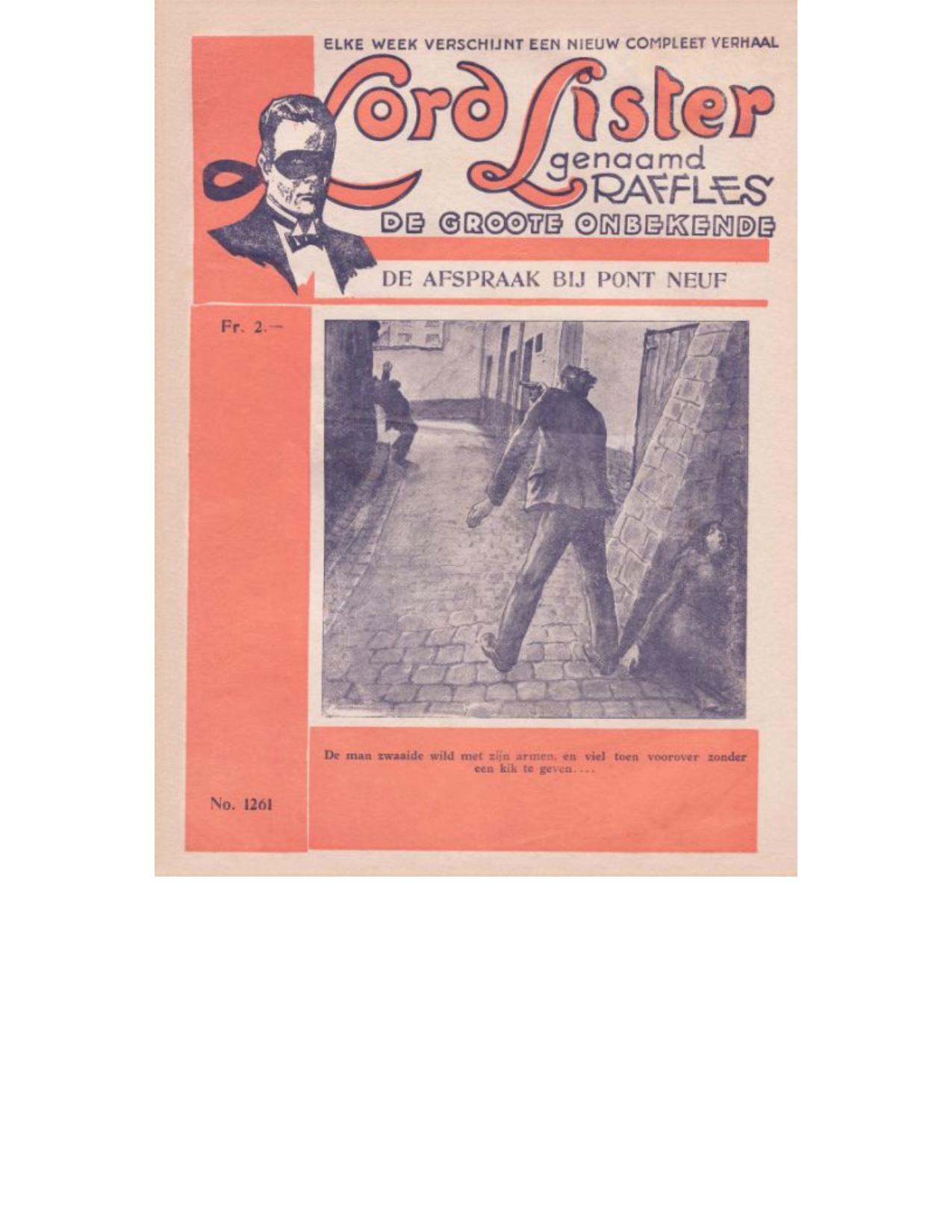 ELKE WEEK VERSCHIJNT EEN NIEUW COMPLEET VERHAAL

Lord Lister

genaamd
RAFFLES

DE GROOTE ONBEKENDE

DE AFSPRAAK BIJ PONT NEUF

Fr. 2.—

De man zwaaide wild met zijn armen, en viel toen voorover zonder een kik te geven....

No. 1261